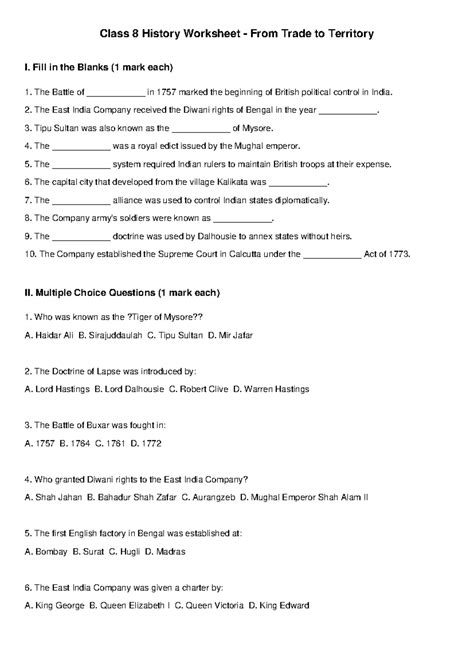 Class 8 History Worksheet - From Trade to Territory

I. Fill in the Blanks (1 mark each)

1. The Battle of ____________ in 1757 marked the beginning of British political control in India.

2. The East India Company received the Diwani rights of Bengal in the year ____________.

3. Tipu Sultan was also known as the ____________ of Mysore.

4. The ____________ was a royal edict issued by the Mughal emperor.

5. The ____________ system required Indian rulers to maintain British troops at their expense.

6. The capital city that developed from the village Kalikata was ____________.

7. The ____________ alliance was used to control Indian states diplomatically.

8. The Company army's soldiers were known as ____________.

9. The ____________ doctrine was used by Dalhousie to annex states without heirs.

10. The Company established the Supreme Court in Calcutta under the ____________ Act of 1773.

II. Multiple Choice Questions (1 mark each)

1. Who was known as the ?Tiger of Mysore??

A. Haidar Ali B. Sirajuddaulah C. Tipu Sultan D. Mir Jafar

2. The Doctrine of Lapse was introduced by:

A. Lord Hastings B. Lord Dalhousie C. Robert Clive D. Warren Hastings

3. The Battle of Buxar was fought in:

A. 1757 B. 1764 C. 1761 D. 1772

4. Who granted Diwani rights to the East India Company?

A. Shah Jahan B. Bahadur Shah Zafar C. Aurangzeb D. Mughal Emperor Shah Alam II

5. The first English factory in Bengal was established at:

A. Bombay B. Surat C. Hugli D. Madras

6. The East India Company was given a charter by:

A. King George B. Queen Elizabeth I C. Queen Victoria D. King Edward